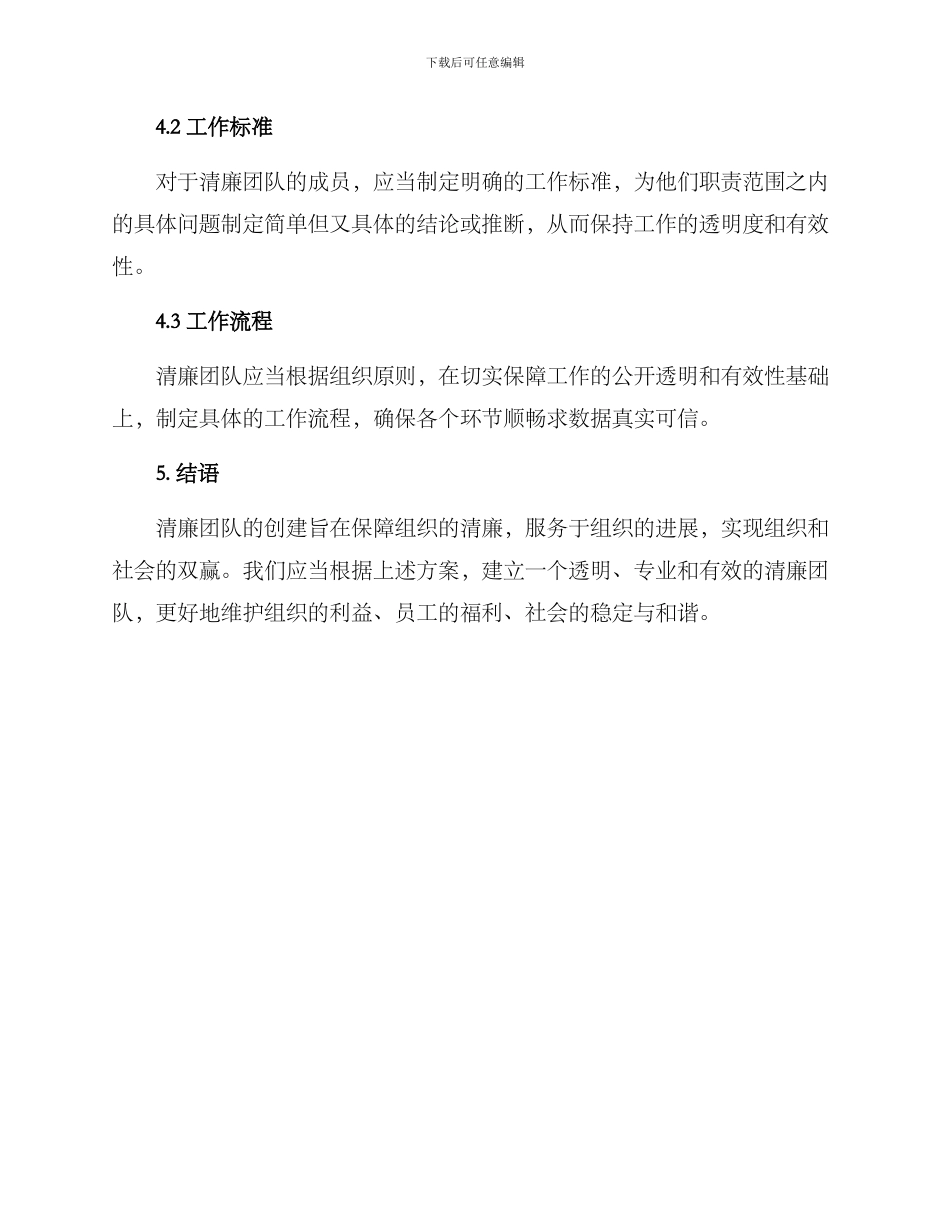 下载后可任意编辑

4.2 工作标准

对于清廉团队的成员，应当制定明确的工作标准，为他们职责范围之内的具体问题制定简单但又具体的结论或推断，从而保持工作的透明度和有效性。

4.3 工作流程

清廉团队应当根据组织原则，在切实保障工作的公开透明和有效性基础上，制定具体的工作流程，确保各个环节顺畅求数据真实可信。

5. 结语

清廉团队的创建旨在保障组织的清廉，服务于组织的进展，实现组织和社会的双赢。我们应当根据上述方案，建立一个透明、专业和有效的清廉团队，更好地维护组织的利益、员工的福利、社会的稳定与和谐。